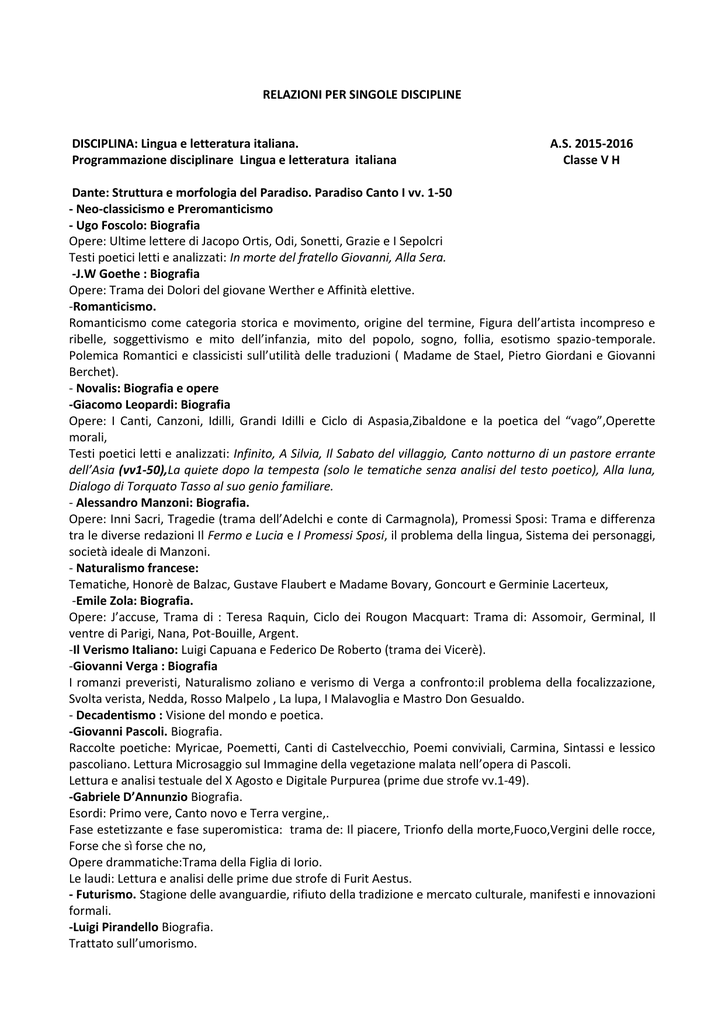 RELAZIONI PER SINGOLE DISCIPLINE

DISCIPLINA: Lingua e letteratura italiana. A.S. 2015-2016
Programmazione disciplinare Lingua e letteratura italiana Classe V H

Dante: Struttura e morfologia del Paradiso. Paradiso Canto I vv. 1-50
- Neo-classicismo e Preromanticismo
- Ugo Foscolo: Biografia
Opere: Ultime lettere di Jacopo Ortis, Odi, Sonetti, Grazie e I Sepolcri
Testi poetici letti e analizzati: In morte del fratello Giovanni, Alla Sera.
-J.W Goethe : Biografia
Opere: Trama dei Dolori del giovane Werther e Affinità elettive.
-Romanticismo.
Romanticismo come categoria storica e movimento, origine del termine, Figura dell'artista incompreso e ribelle, soggettivismo e mito dell'infanzia, mito del popolo, sogno, follia, esotismo spazio-temporale. Polemica Romantici e classicisti sull'utilità delle traduzioni ( Madame de Stael, Pietro Giordani e Giovanni Berchet).
- Novalis: Biografia e opere
-Giacomo Leopardi: Biografia
Opere: I Canti, Canzoni, Idilli, Grandi Idilli e Ciclo di Aspasia,Zibaldone e la poetica del "vago",Operette morali,
Testi poetici letti e analizzati: Infinito, A Silvia, Il Sabato del villaggio, Canto notturno di un pastore errante dell'Asia (vv1-50),La quiete dopo la tempesta (solo le tematiche senza analisi del testo poetico), Alla luna, Dialogo di Torquato Tasso al suo genio familiare.
- Alessandro Manzoni: Biografia.
Opere: Inni Sacri, Tragedie (trama dell'Adelchi e conte di Carmagnola), Promessi Sposi: Trama e differenza tra le diverse redazioni Il Fermo e Lucia e I Promessi Sposi, il problema della lingua, Sistema dei personaggi, società ideale di Manzoni.
- Naturalismo francese:
Tematiche, Honorè de Balzac, Gustave Flaubert e Madame Bovary, Goncourt e Germinie Lacerteux,
-Emile Zola: Biografia.
Opere: J'accuse, Trama di : Teresa Raquin, Ciclo dei Rougon Macquart: Trama di: Assomoir, Germinal, Il ventre di Parigi, Nana, Pot-Bouille, Argent.
-Il Verismo Italiano: Luigi Capuana e Federico De Roberto (trama dei Vicerè).
-Giovanni Verga : Biografia
I romanzi preveristi, Naturalismo zoliano e verismo di Verga a confronto:il problema della focalizzazione, Svolta verista, Nedda, Rosso Malpelo , La lupa, I Malavoglia e Mastro Don Gesualdo.
- Decadentismo : Visione del mondo e poetica.
-Giovanni Pascoli. Biografia.
Raccolte poetiche: Myricae, Poemetti, Canti di Castelvecchio, Poemi conviviali, Carmina, Sintassi e lessico pascoliano. Lettura Microsaggio sul Immagine della vegetazione malata nell'opera di Pascoli.
Lettura e analisi testuale del X Agosto e Digitale Purpurea (prime due strofe vv.1-49).
-Gabriele D'Annunzio Biografia.
Esordi: Primo vere, Canto novo e Terra vergine,.
Fase estetizzante e fase superomistica: trama de: Il piacere, Trionfo della morte,Fuoco,Vergini delle rocce, Forse che sì forse che no,
Opere drammatiche:Trama della Figlia di Iorio.
Le laudi: Lettura e analisi delle prime due strofe di Furit Aestus.
- Futurismo. Stagione delle avanguardie, rifiuto della tradizione e mercato culturale, manifesti e innovazioni formali.
-Luigi Pirandello Biografia.
Trattato sull'umorismo.